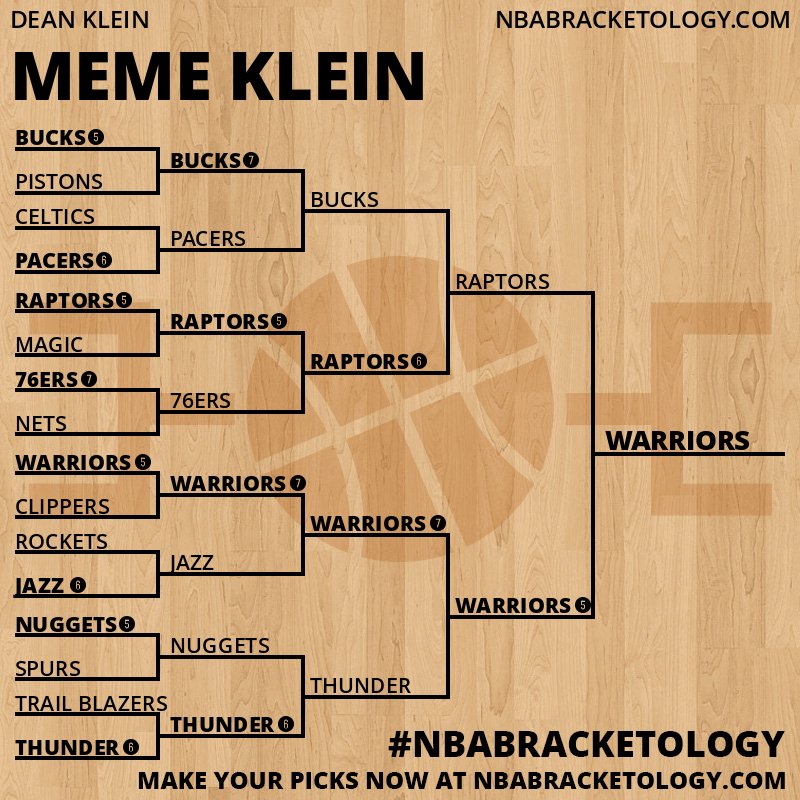 DEAN KLEIN
NBABRACKETOLOGY.COM

MEME KLEIN

BUCKS 5
PISTONS
CELTICS
PACERS 6
RAPTORS 5
MAGIC
76ERS 7
NETS
WARRIORS 5
CLIPPERS
ROCKETS
JAZZ 6
NUGGETS 5
SPURS
TRAIL BLAZERS
THUNDER 6

BUCKS 7
PACERS
RAPTORS 5
76ERS
WARRIORS 7
JAZZ
NUGGETS
THUNDER 6

BUCKS
RAPTORS 6
WARRIORS 7
THUNDER

RAPTORS
WARRIORS 5

WARRIORS

#NBABRACKETOLOGY
MAKE YOUR PICKS NOW AT NBABRACKETOLOGY.COM